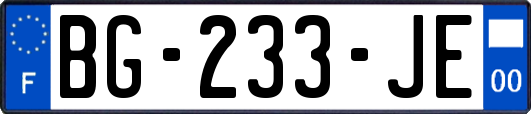 F
BG-233-JE
00